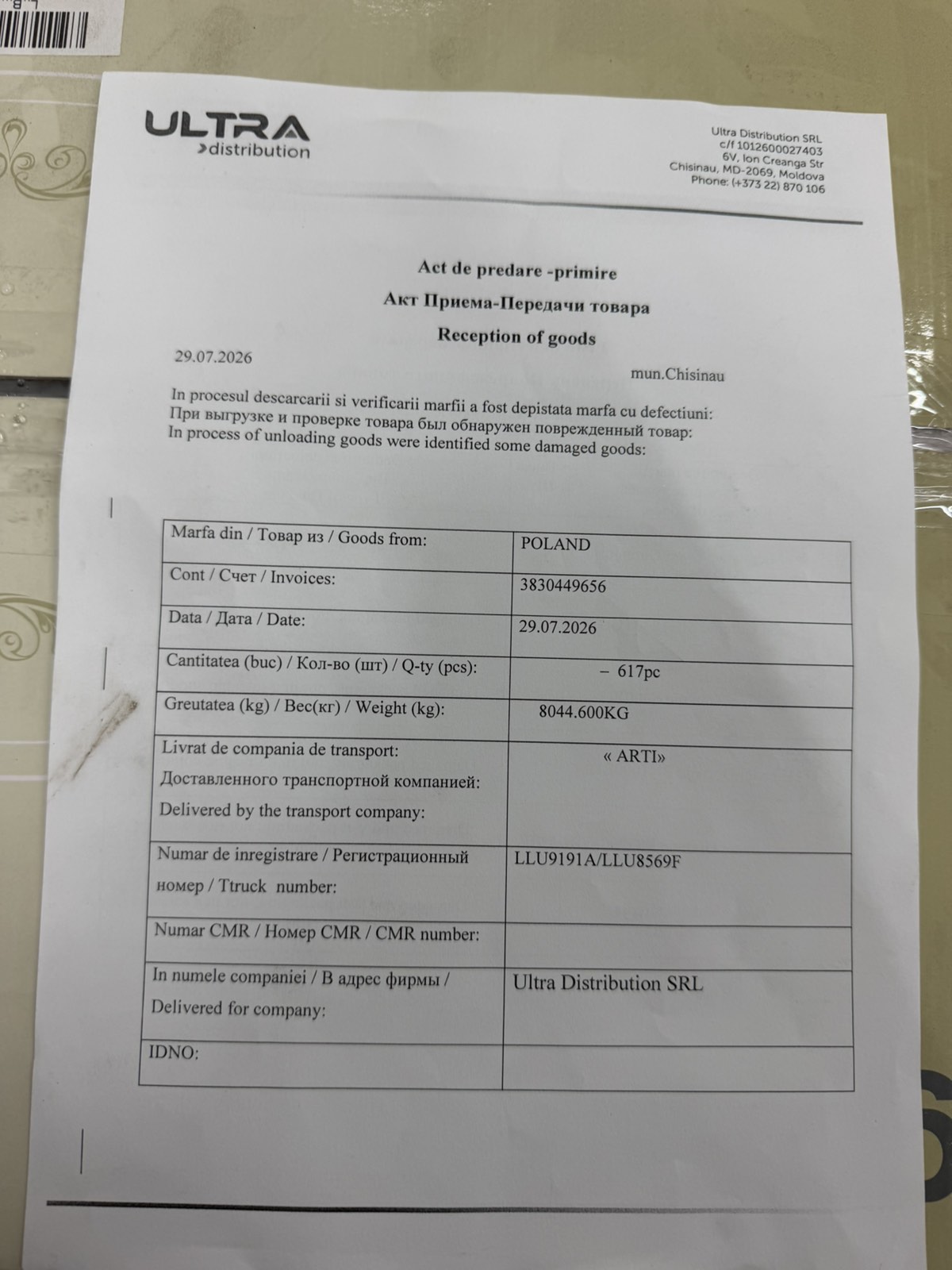 ULTRA
distribution

Ultra Distribution SRL
c/f 1012600027403
6V, Ion Creanga Str
Chisinau, MD-2069, Moldova
Phone: (+373 22) 870 106

Act de predare -primire
Акт Приема-Передачи товара
Reception of goods

29.07.2026

mun.Chisinau

In procesul descarcarii si verificarii marfii a fost depistata marfa cu defectiuni:
При выгрузке и проверке товара был обнаружен поврежденный товар:
In process of unloading goods were identified some damaged goods:

| | |
|---|---|
| Marfa din / Товар из / Goods from: | POLAND |
| Cont / Счет / Invoices: | 3830449656 |
| Data / Дата / Date: | 29.07.2026 |
| Cantitatea (buc) / Кол-во (шт) / Q-ty (pcs): | – 617pc |
| Greutatea (kg) / Вес(кг) / Weight (kg): | 8044.600KG |
| Livrat de compania de transport: Доставленного транспортной компанией: Delivered by the transport company: | « ARTI» |
| Numar de inregistrare / Регистрационный номер / Ttruck number: | LLU9191A/LLU8569F |
| Numar CMR / Номер CMR / CMR number: | |
| In numele companiei / В адрес фирмы / Delivered for company: | Ultra Distribution SRL |
| IDNO: | |